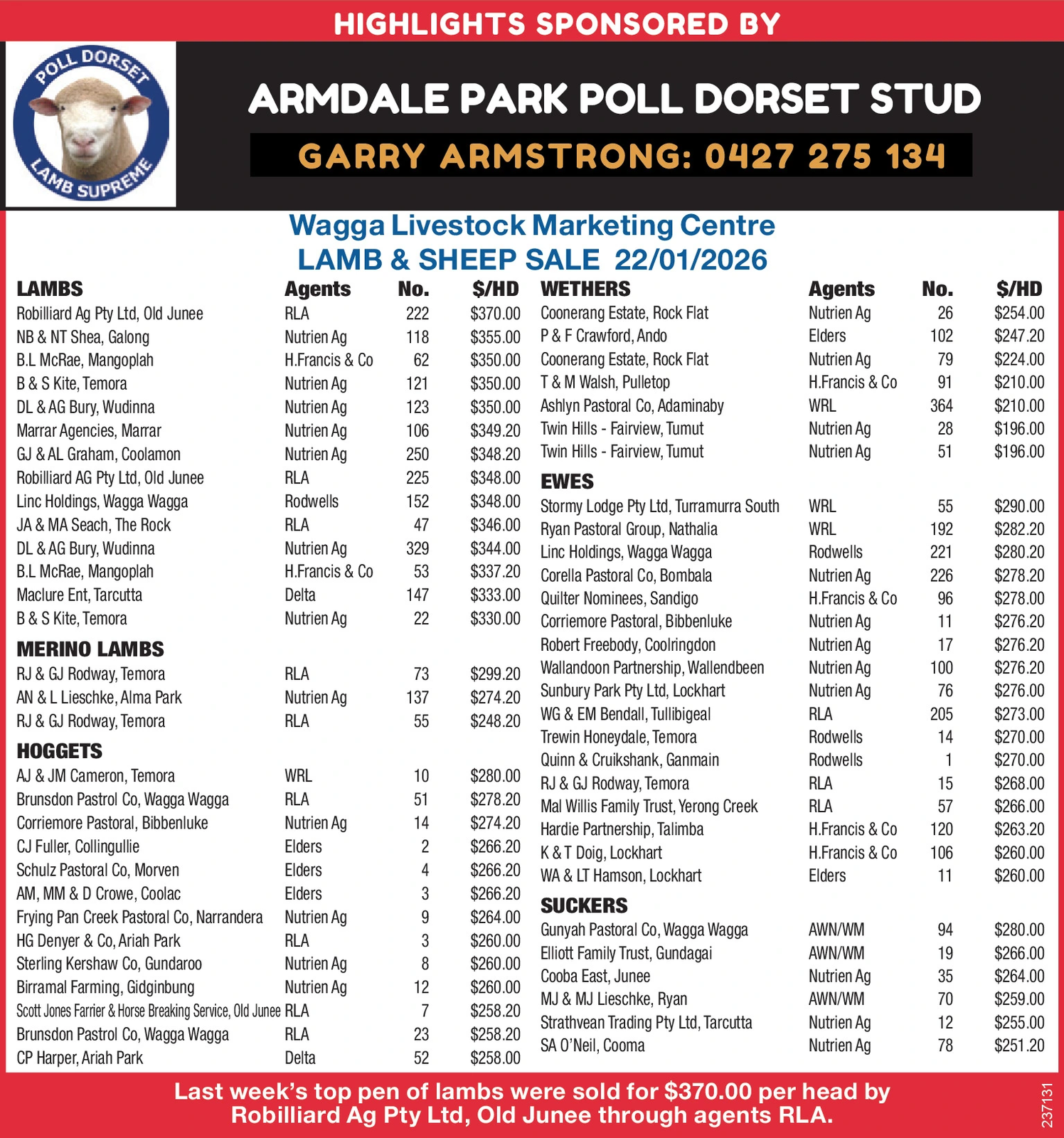 HIGHLIGHTS SPONSORED BY

POLL DORSET LAMB SUPREME

ARMDALE PARK POLL DORSET STUD

GARRY ARMSTRONG: 0427 275 134

Wagga Livestock Marketing Centre
LAMB & SHEEP SALE 22/01/2026

| LAMBS | Agents | No. | $/HD |
|---|---|---|---|
| Robilliard Ag Pty Ltd, Old Junee | RLA | 222 | $370.00 |
| NB & NT Shea, Galong | Nutrien Ag | 118 | $355.00 |
| B.L McRae, Mangoplah | H.Francis & Co | 62 | $350.00 |
| B & S Kite, Temora | Nutrien Ag | 121 | $350.00 |
| DL & AG Bury, Wudinna | Nutrien Ag | 123 | $350.00 |
| Marrar Agencies, Marrar | Nutrien Ag | 106 | $349.20 |
| GJ & AL Graham, Coolamon | Nutrien Ag | 250 | $348.20 |
| Robilliard AG Pty Ltd, Old Junee | RLA | 225 | $348.00 |
| Linc Holdings, Wagga Wagga | Rodwells | 152 | $348.00 |
| JA & MA Seach, The Rock | RLA | 47 | $346.00 |
| DL & AG Bury, Wudinna | Nutrien Ag | 329 | $344.00 |
| B.L McRae, Mangoplah | H.Francis & Co | 53 | $337.20 |
| Maclure Ent, Tarcutta | Delta | 147 | $333.00 |
| B & S Kite, Temora | Nutrien Ag | 22 | $330.00 |
| MERINO LAMBS | | | |
| RJ & GJ Rodway, Temora | RLA | 73 | $299.20 |
| AN & L Lieschke, Alma Park | Nutrien Ag | 137 | $274.20 |
| RJ & GJ Rodway, Temora | RLA | 55 | $248.20 |
| HOGGETS | | | |
| AJ & JM Cameron, Temora | WRL | 10 | $280.00 |
| Brunsdon Pastrol Co, Wagga Wagga | RLA | 51 | $278.20 |
| Corriemore Pastoral, Bibbenluke | Nutrien Ag | 14 | $274.20 |
| CJ Fuller, Collingullie | Elders | 2 | $266.20 |
| Schulz Pastoral Co, Morven | Elders | 4 | $266.20 |
| AM, MM & D Crowe, Coolac | Elders | 3 | $266.20 |
| Frying Pan Creek Pastoral Co, Narrandera | Nutrien Ag | 9 | $264.00 |
| HG Denyer & Co, Ariah Park | RLA | 3 | $260.00 |
| Sterling Kershaw Co, Gundaroo | Nutrien Ag | 8 | $260.00 |
| Birramal Farming, Gidginbung | Nutrien Ag | 12 | $260.00 |
| Scott Jones Farrier & Horse Breaking Service, Old Junee | RLA | 7 | $258.20 |
| Brunsdon Pastrol Co, Wagga Wagga | RLA | 23 | $258.20 |
| CP Harper, Ariah Park | Delta | 52 | $258.00 |

| WETHERS | Agents | No. | $/HD |
|---|---|---|---|
| Coonerang Estate, Rock Flat | Nutrien Ag | 26 | $254.00 |
| P & F Crawford, Ando | Elders | 102 | $247.20 |
| Coonerang Estate, Rock Flat | Nutrien Ag | 79 | $224.00 |
| T & M Walsh, Pulletop | H.Francis & Co | 91 | $210.00 |
| Ashlyn Pastoral Co, Adaminaby | WRL | 364 | $210.00 |
| Twin Hills - Fairview, Tumut | Nutrien Ag | 28 | $196.00 |
| Twin Hills - Fairview, Tumut | Nutrien Ag | 51 | $196.00 |
| EWES | | | |
| Stormy Lodge Pty Ltd, Turramurra South | WRL | 55 | $290.00 |
| Ryan Pastoral Group, Nathalia | WRL | 192 | $282.20 |
| Linc Holdings, Wagga Wagga | Rodwells | 221 | $280.20 |
| Corella Pastoral Co, Bombala | Nutrien Ag | 226 | $278.20 |
| Quilter Nominees, Sandigo | H.Francis & Co | 96 | $278.00 |
| Corriemore Pastoral, Bibbenluke | Nutrien Ag | 11 | $276.20 |
| Robert Freebody, Coolringdon | Nutrien Ag | 17 | $276.20 |
| Wallandoon Partnership, Wallendbeen | Nutrien Ag | 100 | $276.20 |
| Sunbury Park Pty Ltd, Lockhart | Nutrien Ag | 76 | $276.00 |
| WG & EM Bendall, Tullibigeal | RLA | 205 | $273.00 |
| Trewin Honeydale, Temora | Rodwells | 14 | $270.00 |
| Quinn & Cruikshank, Ganmain | Rodwells | 1 | $270.00 |
| RJ & GJ Rodway, Temora | RLA | 15 | $268.00 |
| Mal Willis Family Trust, Yerong Creek | RLA | 57 | $266.00 |
| Hardie Partnership, Talimba | H.Francis & Co | 120 | $263.20 |
| K & T Doig, Lockhart | H.Francis & Co | 106 | $260.00 |
| WA & LT Hamson, Lockhart | Elders | 11 | $260.00 |
| SUCKERS | | | |
| Gunyah Pastoral Co, Wagga Wagga | AWN/WM | 94 | $280.00 |
| Elliott Family Trust, Gundagai | AWN/WM | 19 | $266.00 |
| Cooba East, Junee | Nutrien Ag | 35 | $264.00 |
| MJ & MJ Lieschke, Ryan | AWN/WM | 70 | $259.00 |
| Strathvean Trading Pty Ltd, Tarcutta | Nutrien Ag | 12 | $255.00 |
| SA O'Neil, Cooma | Nutrien Ag | 78 | $251.20 |

Last week's top pen of lambs were sold for $370.00 per head by Robilliard Ag Pty Ltd, Old Junee through agents RLA.

237131